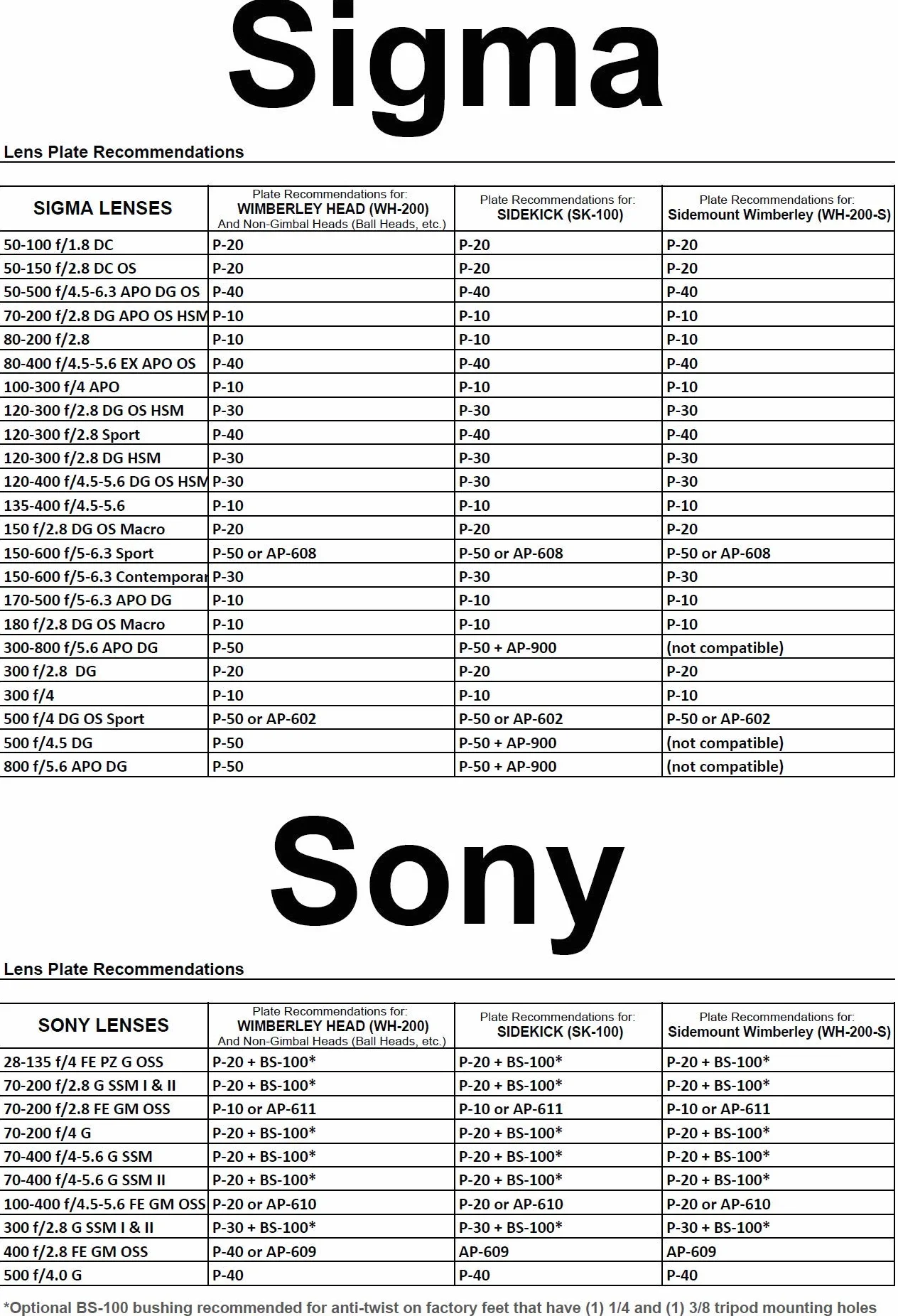 Sigma

Lens Plate Recommendations

| SIGMA LENSES | Plate Recommendations for: WIMBERLEY HEAD (WH-200) And Non-Gimbal Heads (Ball Heads, etc.) | Plate Recommendations for: SIDEKICK (SK-100) | Plate Recommendations for: Sidemount Wimberley (WH-200-S) |
|---|---|---|---|
| 50-100 f/1.8 DC | P-20 | P-20 | P-20 |
| 50-150 f/2.8 DC OS | P-20 | P-20 | P-20 |
| 50-500 f/4.5-6.3 APO DG OS | P-40 | P-40 | P-40 |
| 70-200 f/2.8 DG APO OS HSM | P-10 | P-10 | P-10 |
| 80-200 f/2.8 | P-10 | P-10 | P-10 |
| 80-400 f/4.5-5.6 EX APO OS | P-40 | P-40 | P-40 |
| 100-300 f/4 APO | P-10 | P-10 | P-10 |
| 120-300 f/2.8 DG OS HSM | P-30 | P-30 | P-30 |
| 120-300 f/2.8 Sport | P-40 | P-40 | P-40 |
| 120-300 f/2.8 DG HSM | P-30 | P-30 | P-30 |
| 120-400 f/4.5-5.6 DG OS HSM | P-30 | P-30 | P-30 |
| 135-400 f/4.5-5.6 | P-10 | P-10 | P-10 |
| 150 f/2.8 DG OS Macro | P-20 | P-20 | P-20 |
| 150-600 f/5-6.3 Sport | P-50 or AP-608 | P-50 or AP-608 | P-50 or AP-608 |
| 150-600 f/5-6.3 Contemporar | P-30 | P-30 | P-30 |
| 170-500 f/5-6.3 APO DG | P-10 | P-10 | P-10 |
| 180 f/2.8 DG OS Macro | P-10 | P-10 | P-10 |
| 300-800 f/5.6 APO DG | P-50 | P-50 + AP-900 | (not compatible) |
| 300 f/2.8 DG | P-20 | P-20 | P-20 |
| 300 f/4 | P-10 | P-10 | P-10 |
| 500 f/4 DG OS Sport | P-50 or AP-602 | P-50 or AP-602 | P-50 or AP-602 |
| 500 f/4.5 DG | P-50 | P-50 + AP-900 | (not compatible) |
| 800 f/5.6 APO DG | P-50 | P-50 + AP-900 | (not compatible) |

Sony

Lens Plate Recommendations

| SONY LENSES | Plate Recommendations for: WIMBERLEY HEAD (WH-200) And Non-Gimbal Heads (Ball Heads, etc.) | Plate Recommendations for: SIDEKICK (SK-100) | Plate Recommendations for: Sidemount Wimberley (WH-200-S) |
|---|---|---|---|
| 28-135 f/4 FE PZ G OSS | P-20 + BS-100* | P-20 + BS-100* | P-20 + BS-100* |
| 70-200 f/2.8 G SSM I & II | P-20 + BS-100* | P-20 + BS-100* | P-20 + BS-100* |
| 70-200 f/2.8 FE GM OSS | P-10 or AP-611 | P-10 or AP-611 | P-10 or AP-611 |
| 70-200 f/4 G | P-20 + BS-100* | P-20 + BS-100* | P-20 + BS-100* |
| 70-400 f/4-5.6 G SSM | P-20 + BS-100* | P-20 + BS-100* | P-20 + BS-100* |
| 70-400 f/4-5.6 G SSM II | P-20 + BS-100* | P-20 + BS-100* | P-20 + BS-100* |
| 100-400 f/4.5-5.6 FE GM OSS | P-20 or AP-610 | P-20 or AP-610 | P-20 or AP-610 |
| 300 f/2.8 G SSM I & II | P-30 + BS-100* | P-30 + BS-100* | P-30 + BS-100* |
| 400 f/2.8 FE GM OSS | P-40 or AP-609 | AP-609 | AP-609 |
| 500 f/4.0 G | P-40 | P-40 | P-40 |

*Optional BS-100 bushing recommended for anti-twist on factory feet that have (1) 1/4 and (1) 3/8 tripod mounting holes